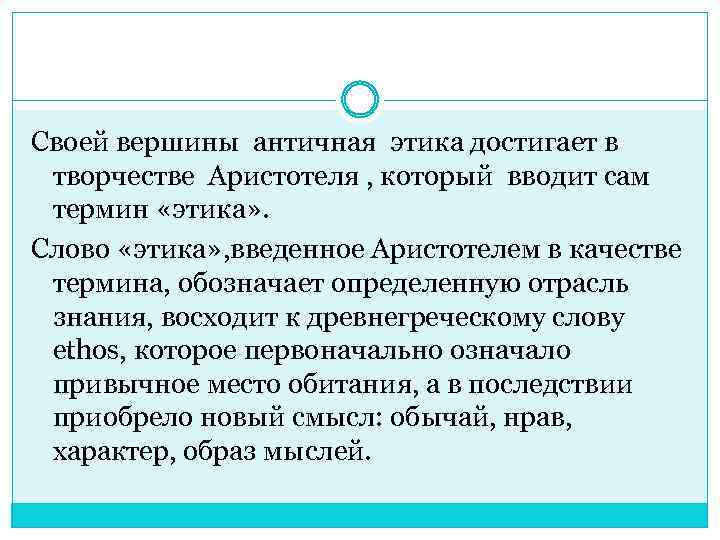 Своей вершины античная этика достигает в творчестве Аристотеля , который вводит сам термин «этика».

Слово «этика»,введенное Аристотелем в качестве термина, обозначает определенную отрасль знания, восходит к древнегреческому слову ethos, которое первоначально означало привычное место обитания, а в последствии приобрело новый смысл: обычай, нрав, характер, образ мыслей.